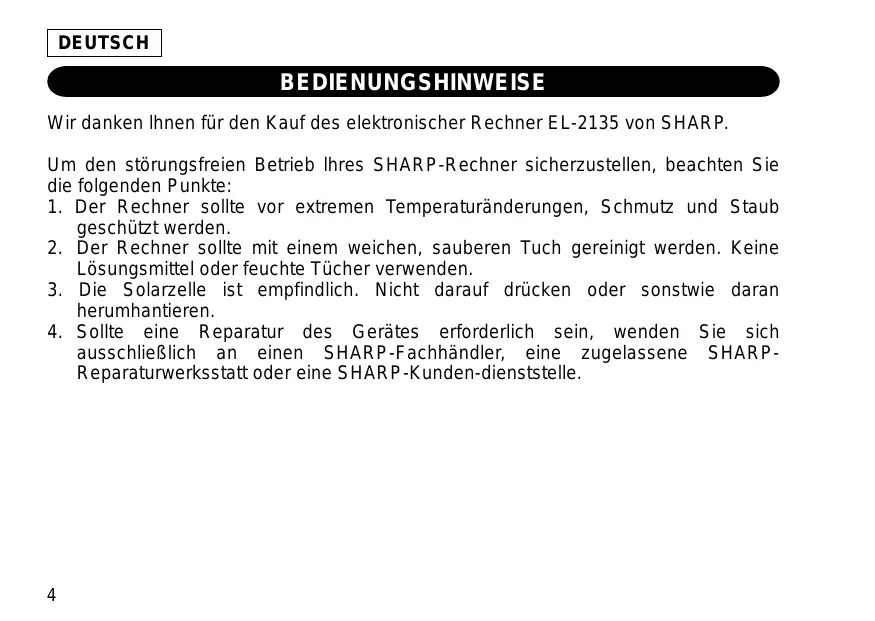 DEUTSCH

BEDIENUNGSHINWEISE

Wir danken Ihnen für den Kauf des elektronischer Rechner EL-2135 von SHARP.

Um den störungsfreien Betrieb Ihres SHARP-Rechner sicherzustellen, beachten Sie die folgenden Punkte:
1. Der Rechner sollte vor extremen Temperaturänderungen, Schmutz und Staub geschützt werden.
2. Der Rechner sollte mit einem weichen, sauberen Tuch gereinigt werden. Keine Lösungsmittel oder feuchte Tücher verwenden.
3. Die Solarzelle ist empfindlich. Nicht darauf drücken oder sonstwie daran herumhantieren.
4. Sollte eine Reparatur des Gerätes erforderlich sein, wenden Sie sich ausschließlich an einen SHARP-Fachhändler, eine zugelassene SHARP-Reparaturwerksstatt oder eine SHARP-Kunden-dienststelle.

4